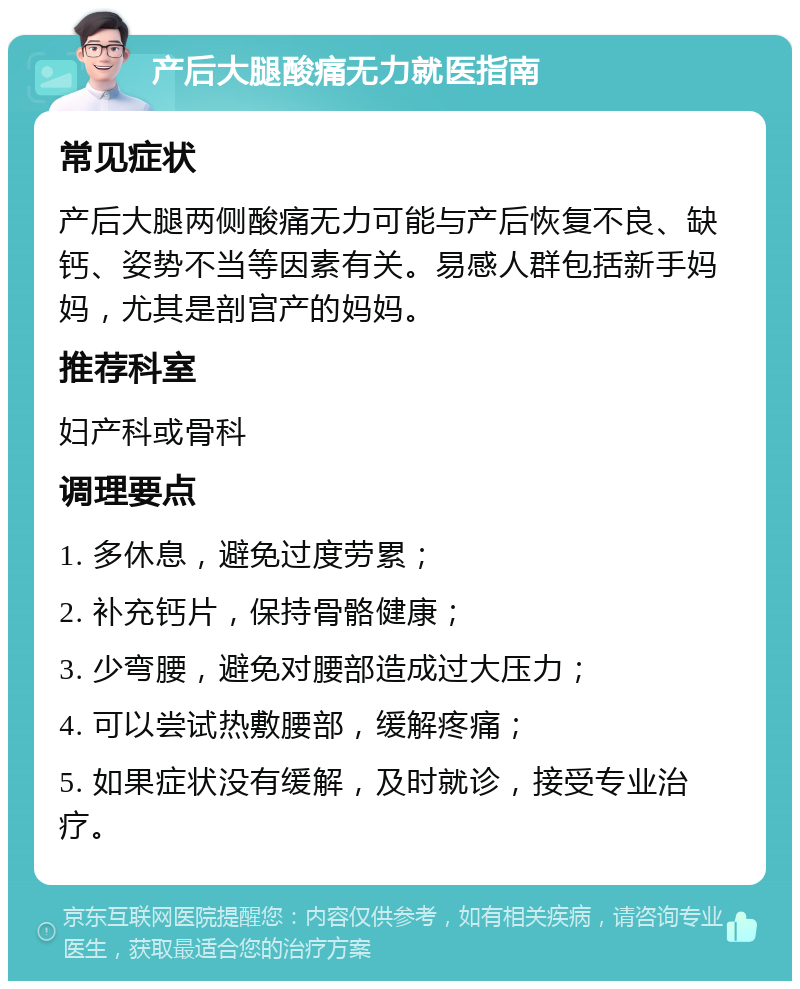 产后大腿酸痛无力就医指南

常见症状

产后大腿两侧酸痛无力可能与产后恢复不良、缺钙、姿势不当等因素有关。易感人群包括新手妈妈，尤其是剖宫产的妈妈。

推荐科室

妇产科或骨科

调理要点

1. 多休息，避免过度劳累；

2. 补充钙片，保持骨骼健康；

3. 少弯腰，避免对腰部造成过大压力；

4. 可以尝试热敷腰部，缓解疼痛；

5. 如果症状没有缓解，及时就诊，接受专业治疗。

京东互联网医院提醒您：内容仅供参考，如有相关疾病，请咨询专业医生，获取最适合您的治疗方案